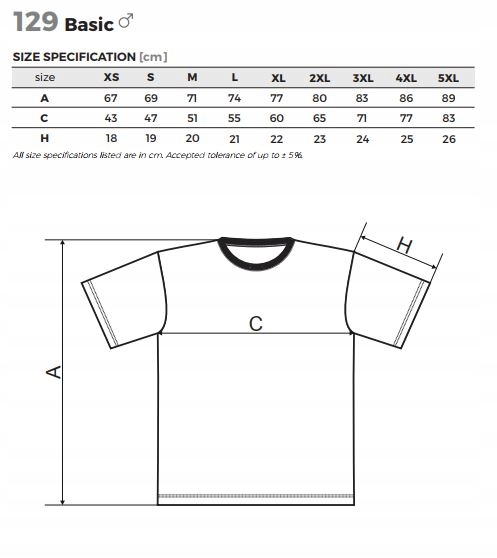 129 Basic ♂

SIZE SPECIFICATION [cm]

| size | XS | S | M | L | XL | 2XL | 3XL | 4XL | 5XL |
|---|---|---|---|---|---|---|---|---|---|
| A | 67 | 69 | 71 | 74 | 77 | 80 | 83 | 86 | 89 |
| C | 43 | 47 | 51 | 55 | 60 | 65 | 71 | 77 | 83 |
| H | 18 | 19 | 20 | 21 | 22 | 23 | 24 | 25 | 26 |

All size specifications listed are in cm. Accepted tolerance of up to ± 5%.

H

C

A